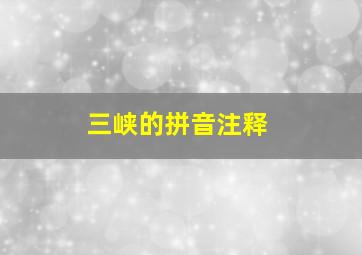 三峡的拼音注释